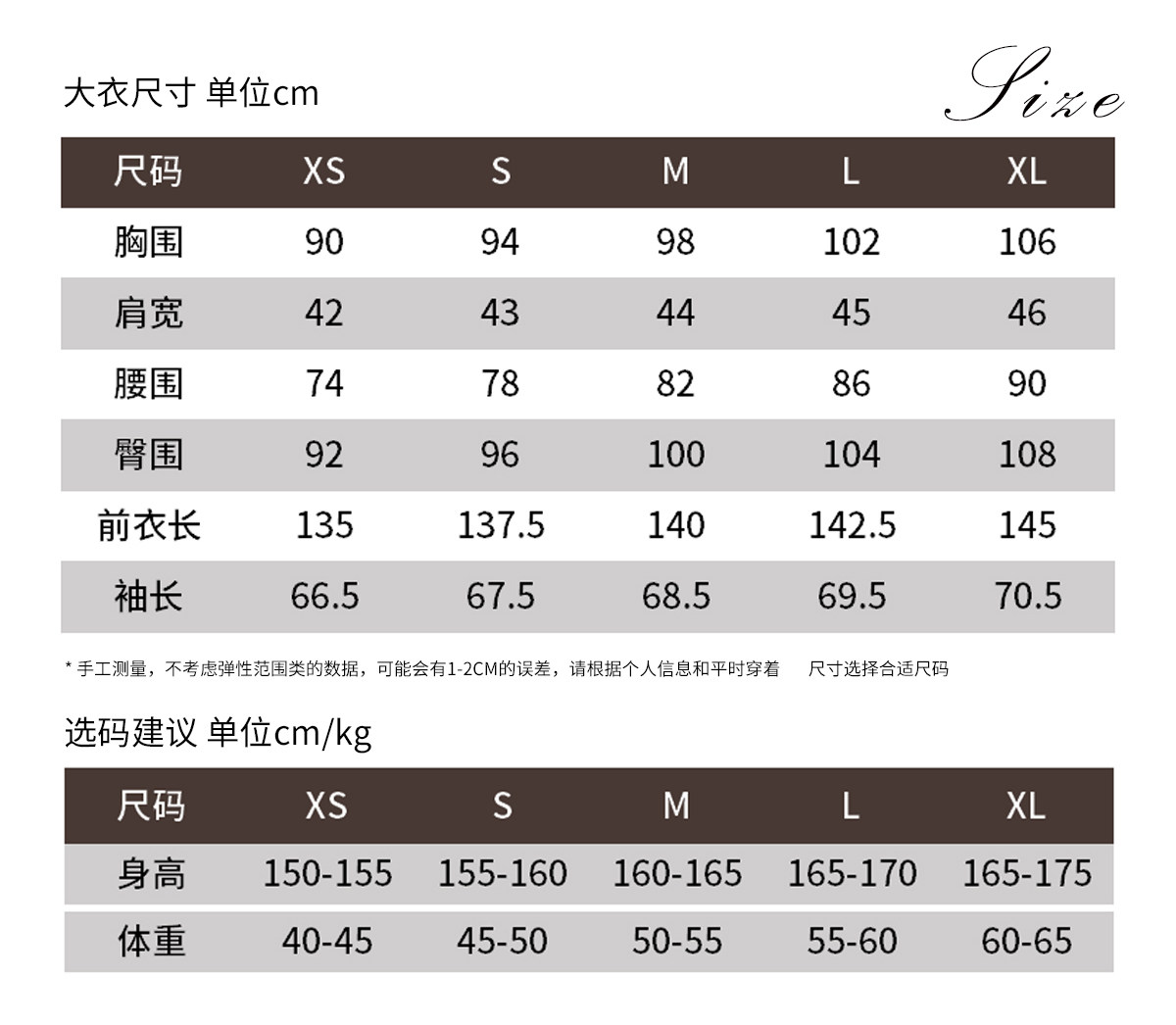 大衣尺寸 单位cm

Size

| 尺码 | XS | S | M | L | XL |
|---|---|---|---|---|---|
| 胸围 | 90 | 94 | 98 | 102 | 106 |
| 肩宽 | 42 | 43 | 44 | 45 | 46 |
| 腰围 | 74 | 78 | 82 | 86 | 90 |
| 臀围 | 92 | 96 | 100 | 104 | 108 |
| 前衣长 | 135 | 137.5 | 140 | 142.5 | 145 |
| 袖长 | 66.5 | 67.5 | 68.5 | 69.5 | 70.5 |

* 手工测量，不考虑弹性范围类的数据，可能会有1-2CM的误差，请根据个人信息和平时穿着 尺寸选择合适尺码

选码建议 单位cm/kg

| 尺码 | XS | S | M | L | XL |
|---|---|---|---|---|---|
| 身高 | 150-155 | 155-160 | 160-165 | 165-170 | 165-175 |
| 体重 | 40-45 | 45-50 | 50-55 | 55-60 | 60-65 |